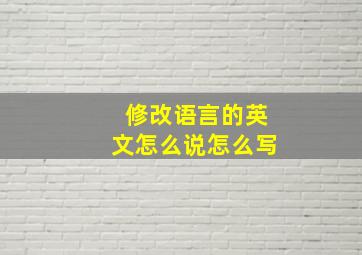 修改语言的英文怎么说怎么写